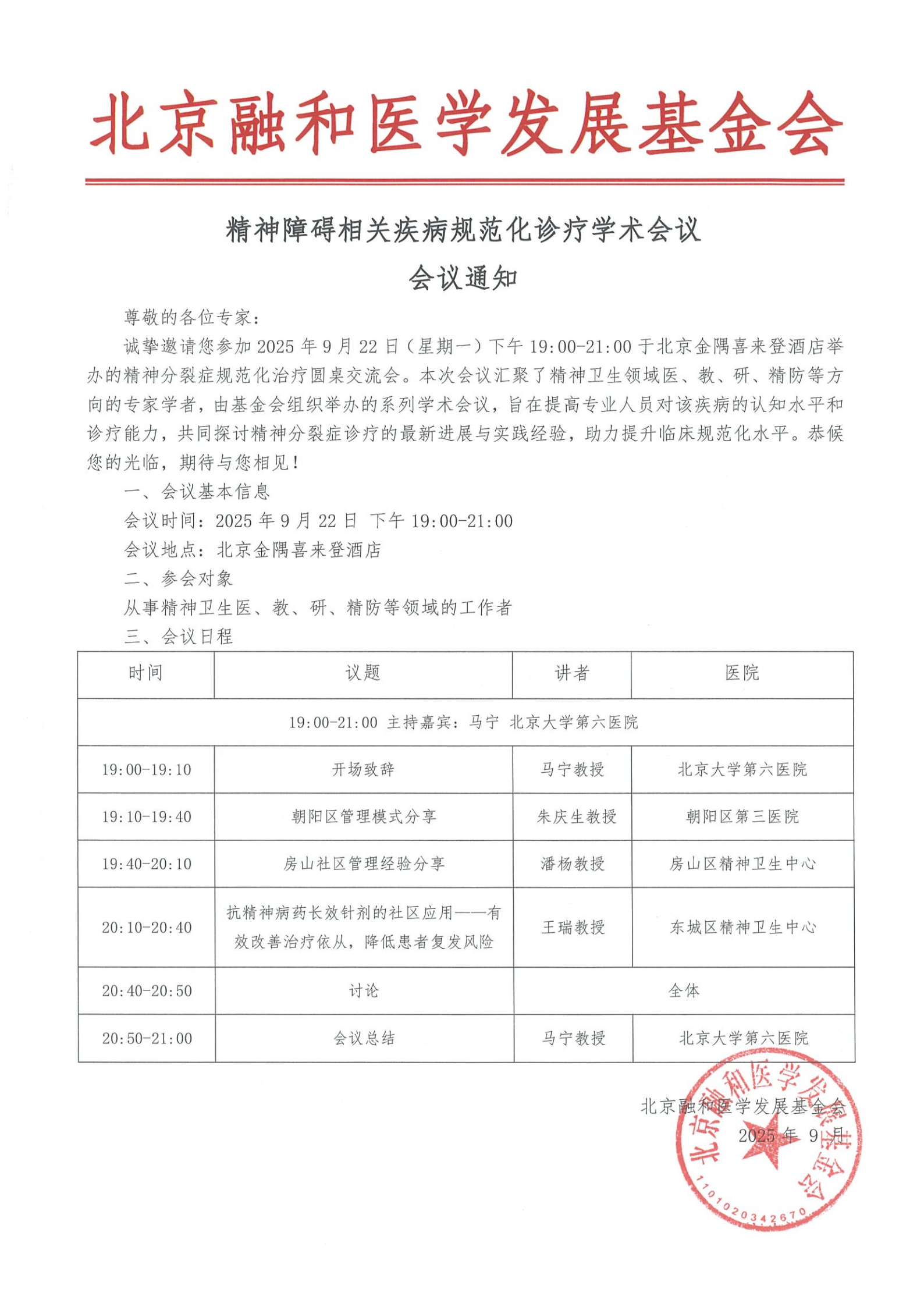 北京融和医学发展基金会

精神障碍相关疾病规范化诊疗学术会议

会议通知

尊敬的各位专家：

诚挚邀请您参加 2025 年 9 月 22 日（星期一）下午 19:00-21:00 于北京金隅喜来登酒店举办的精神分裂症规范化治疗圆桌交流会。本次会议汇聚了精神卫生领域医、教、研、精防等方向的专家学者，由基金会组织举办的系列学术会议，旨在提高专业人员对该疾病的认知水平和诊疗能力，共同探讨精神分裂症诊疗的最新进展与实践经验，助力提升临床规范化水平。恭候您的光临，期待与您相见！

一、会议基本信息

会议时间：2025 年 9 月 22 日 下午 19:00-21:00

会议地点：北京金隅喜来登酒店

二、参会对象

从事精神卫生医、教、研、精防等领域的工作者

三、会议日程

| 时间 | 议题 | 讲者 | 医院 |
|---|---|---|---|
| 19:00-21:00 主持嘉宾：马宁 北京大学第六医院 | | | |
| 19:00-19:10 | 开场致辞 | 马宁教授 | 北京大学第六医院 |
| 19:10-19:40 | 朝阳区管理模式分享 | 朱庆生教授 | 朝阳区第三医院 |
| 19:40-20:10 | 房山社区管理经验分享 | 潘杨教授 | 房山区精神卫生中心 |
| 20:10-20:40 | 抗精神病药长效针剂的社区应用——有效改善治疗依从，降低患者复发风险 | 王瑞教授 | 东城区精神卫生中心 |
| 20:40-20:50 | 讨论 | 全体 | |
| 20:50-21:00 | 会议总结 | 马宁教授 | 北京大学第六医院 |

北京融和医学发展基金会

2025 年 9 月

北京融和医学发展基金会

1101020342670